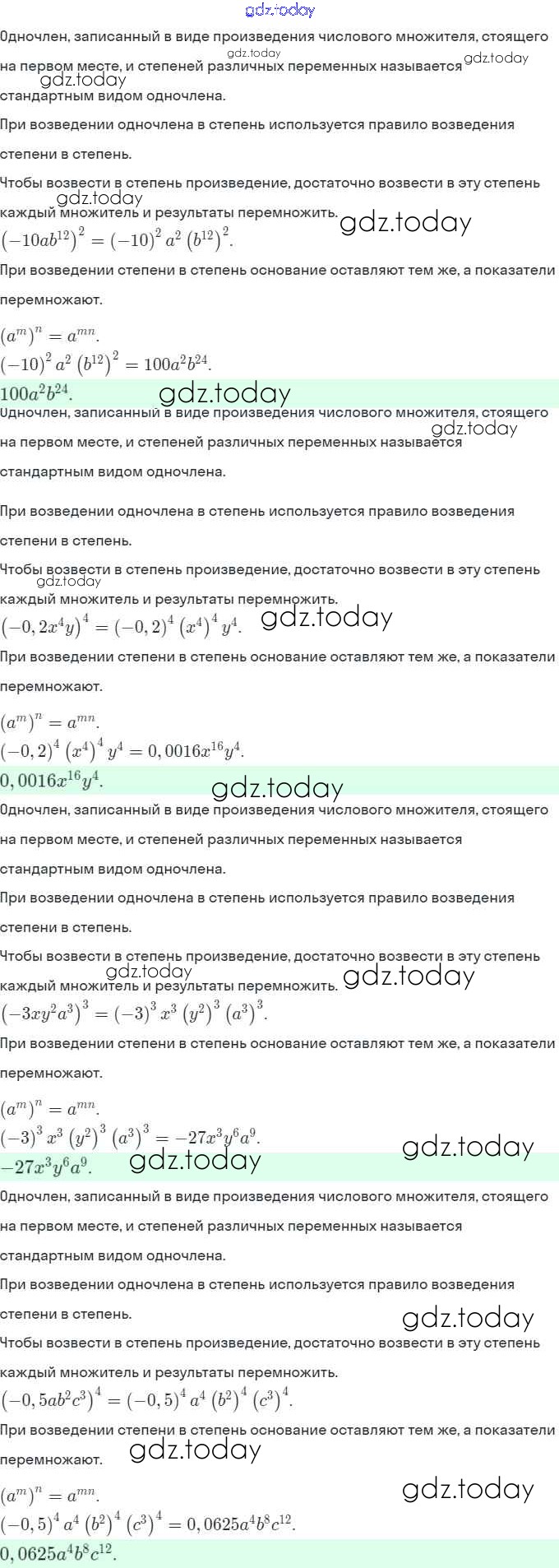 Одночлен, записанный в виде произведения числового множителя, стоящего на первом месте, и степеней различных переменных называется стандартным видом одночлена.

При возведении одночлена в степень используется правило возведения степени в степень.

Чтобы возвести в степень произведение, достаточно возвести в эту степень каждый множитель и результаты перемножить.

$(-10ab^{12})^2 = (-10)^2 a^2 (b^{12})^2$.

При возведении степени в степень основание оставляют тем же, а показатели перемножают.

$(a^m)^n = a^{mn}$.
$(-10)^2 a^2 (b^{12})^2 = 100a^2b^{24}$.

$100a^2b^{24}$.

Одночлен, записанный в виде произведения числового множителя, стоящего на первом месте, и степеней различных переменных называется стандартным видом одночлена.

При возведении одночлена в степень используется правило возведения степени в степень.

Чтобы возвести в степень произведение, достаточно возвести в эту степень каждый множитель и результаты перемножить.

$(-0,2x^4y)^4 = (-0,2)^4 (x^4)^4 y^4$.

При возведении степени в степень основание оставляют тем же, а показатели перемножают.

$(a^m)^n = a^{mn}$.
$(-0,2)^4 (x^4)^4 y^4 = 0,0016x^{16}y^4$.

$0,0016x^{16}y^4$.

Одночлен, записанный в виде произведения числового множителя, стоящего на первом месте, и степеней различных переменных называется стандартным видом одночлена.

При возведении одночлена в степень используется правило возведения степени в степень.

Чтобы возвести в степень произведение, достаточно возвести в эту степень каждый множитель и результаты перемножить.

$(-3xy^2a^3)^3 = (-3)^3 x^3 (y^2)^3 (a^3)^3$.

При возведении степени в степень основание оставляют тем же, а показатели перемножают.

$(a^m)^n = a^{mn}$.
$(-3)^3 x^3 (y^2)^3 (a^3)^3 = -27x^3y^6a^9$.

$-27x^3y^6a^9$.

Одночлен, записанный в виде произведения числового множителя, стоящего на первом месте, и степеней различных переменных называется стандартным видом одночлена.

При возведении одночлена в степень используется правило возведения степени в степень.

Чтобы возвести в степень произведение, достаточно возвести в эту степень каждый множитель и результаты перемножить.

$(-0,5ab^2c^3)^4 = (-0,5)^4 a^4 (b^2)^4 (c^3)^4$.

При возведении степени в степень основание оставляют тем же, а показатели перемножают.

$(a^m)^n = a^{mn}$.
$(-0,5)^4 a^4 (b^2)^4 (c^3)^4 = 0,0625a^4b^8c^{12}$.

$0,0625a^4b^8c^{12}$.

gdz.today